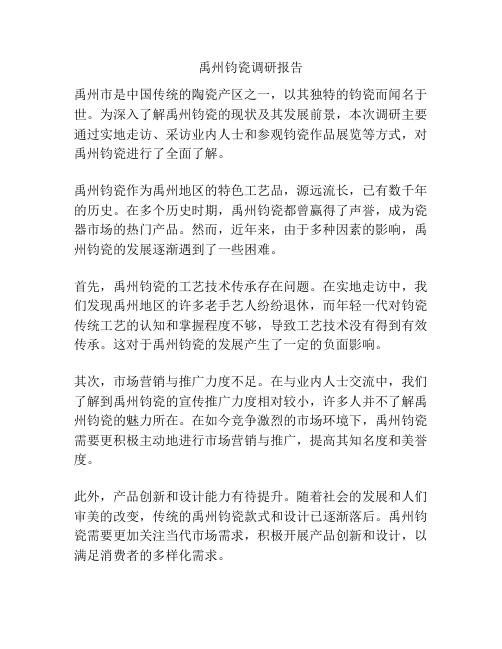 禹州钧瓷调研报告

禹州市是中国传统的陶瓷产区之一，以其独特的钧瓷而闻名于世。为深入了解禹州钧瓷的现状及其发展前景，本次调研主要通过实地走访、采访业内人士和参观钧瓷作品展览等方式，对禹州钧瓷进行了全面了解。

禹州钧瓷作为禹州地区的特色工艺品，源远流长，已有数千年的历史。在多个历史时期，禹州钧瓷都曾赢得了声誉，成为瓷器市场的热门产品。然而，近年来，由于多种因素的影响，禹州钧瓷的发展逐渐遇到了一些困难。

首先，禹州钧瓷的工艺技术传承存在问题。在实地走访中，我们发现禹州地区的许多老手艺人纷纷退休，而年轻一代对钧瓷传统工艺的认知和掌握程度不够，导致工艺技术没有得到有效传承。这对于禹州钧瓷的发展产生了一定的负面影响。

其次，市场营销与推广力度不足。在与业内人士交流中，我们了解到禹州钧瓷的宣传推广力度相对较小，许多人并不了解禹州钧瓷的魅力所在。在如今竞争激烈的市场环境下，禹州钧瓷需要更积极主动地进行市场营销与推广，提高其知名度和美誉度。

此外，产品创新和设计能力有待提升。随着社会的发展和人们审美的改变，传统的禹州钧瓷款式和设计已逐渐落后。禹州钧瓷需要更加关注当代市场需求，积极开展产品创新和设计，以满足消费者的多样化需求。